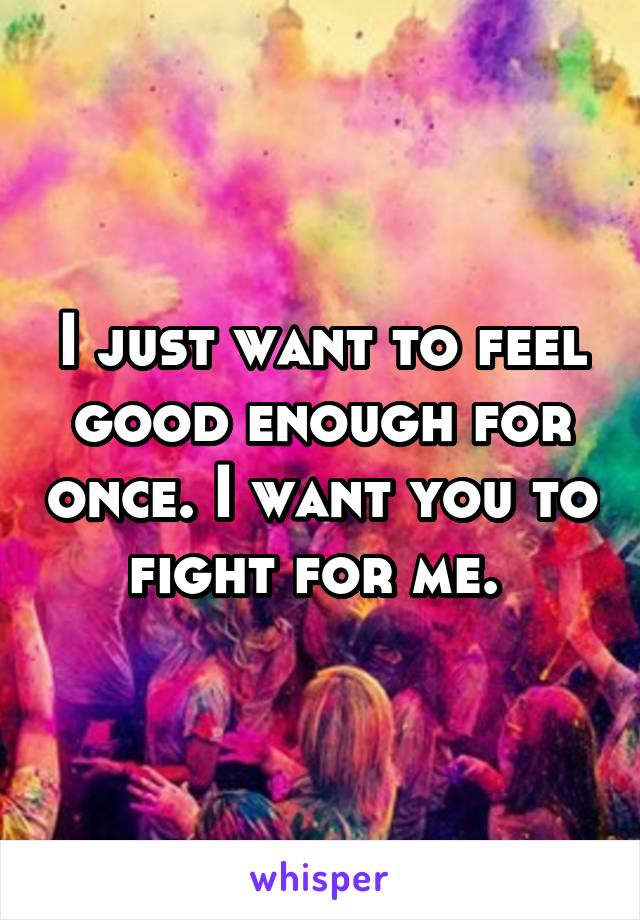 I just want to feel good enough for once. I want you to fight for me.

whisper